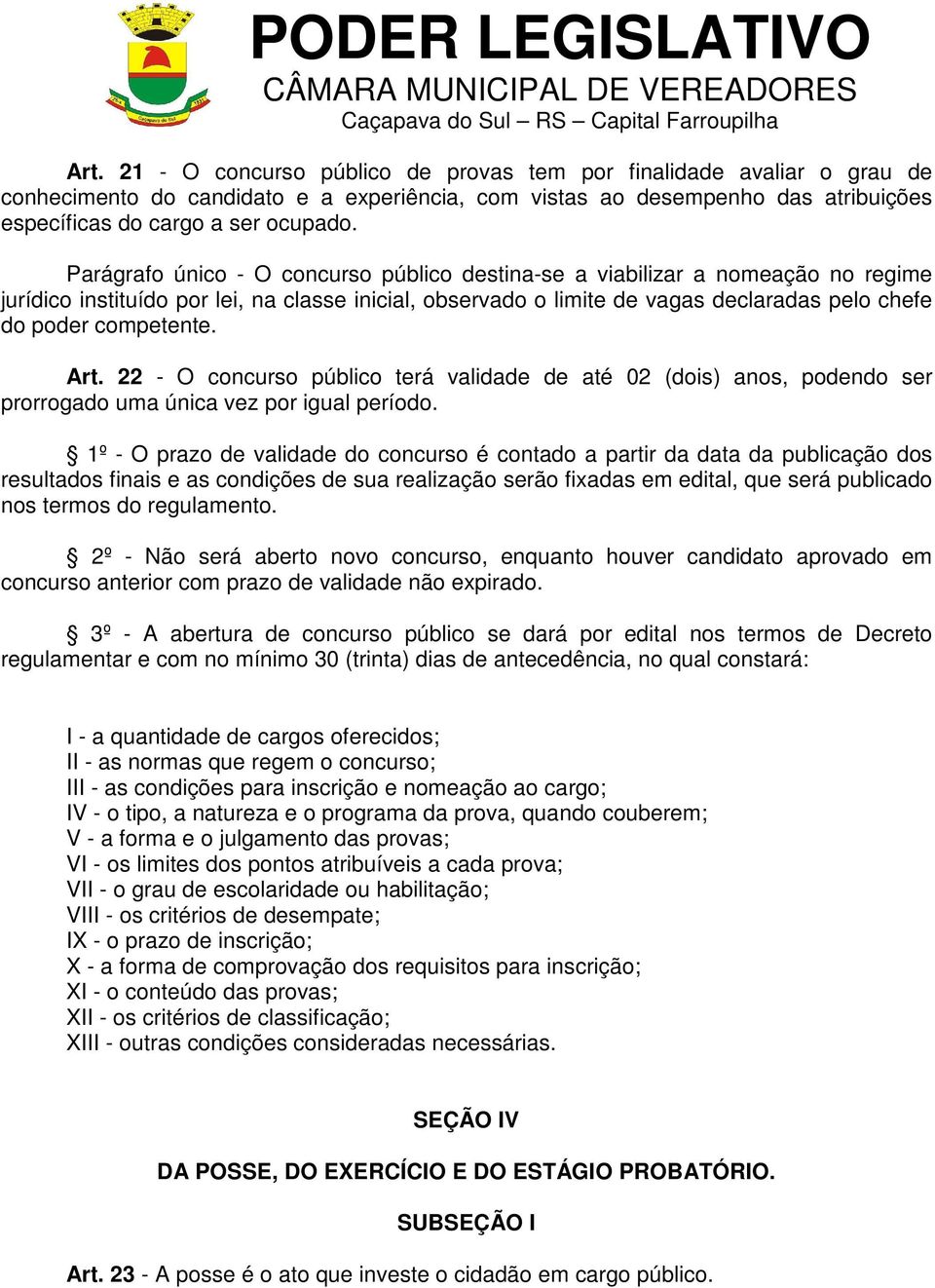 PODER LEGISLATIVO
CÂMARA MUNICIPAL DE VEREADORES
Caçapava do Sul – RS – Capital Farroupilha

Art. 21 - O concurso público de provas tem por finalidade avaliar o grau de conhecimento do candidato e a experiência, com vistas ao desempenho das atribuições específicas do cargo a ser ocupado.

Parágrafo único - O concurso público destina-se a viabilizar a nomeação no regime jurídico instituído por lei, na classe inicial, observado o limite de vagas declaradas pelo chefe do poder competente.

Art. 22 - O concurso público terá validade de até 02 (dois) anos, podendo ser prorrogado uma única vez por igual período.

§ 1º - O prazo de validade do concurso é contado a partir da data da publicação dos resultados finais e as condições de sua realização serão fixadas em edital, que será publicado nos termos do regulamento.

§ 2º - Não será aberto novo concurso, enquanto houver candidato aprovado em concurso anterior com prazo de validade não expirado.

§ 3º - A abertura de concurso público se dará por edital nos termos de Decreto regulamentar e com no mínimo 30 (trinta) dias de antecedência, no qual constará:

I - a quantidade de cargos oferecidos;
II - as normas que regem o concurso;
III - as condições para inscrição e nomeação ao cargo;
IV - o tipo, a natureza e o programa da prova, quando couberem;
V - a forma e o julgamento das provas;
VI - os limites dos pontos atribuíveis a cada prova;
VII - o grau de escolaridade ou habilitação;
VIII - os critérios de desempate;
IX - o prazo de inscrição;
X - a forma de comprovação dos requisitos para inscrição;
XI - o conteúdo das provas;
XII - os critérios de classificação;
XIII - outras condições consideradas necessárias.

SEÇÃO IV

DA POSSE, DO EXERCÍCIO E DO ESTÁGIO PROBATÓRIO.

SUBSEÇÃO I

Art. 23 - A posse é o ato que investe o cidadão em cargo público.